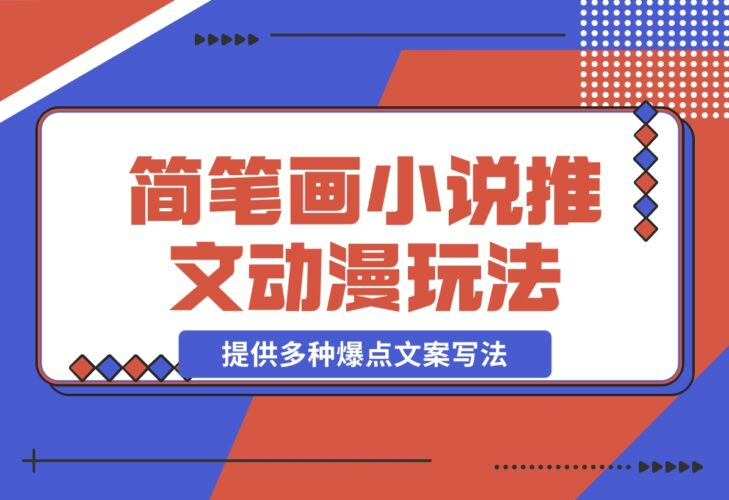 简笔画小说推文动漫玩法

提供多种爆点文案写法